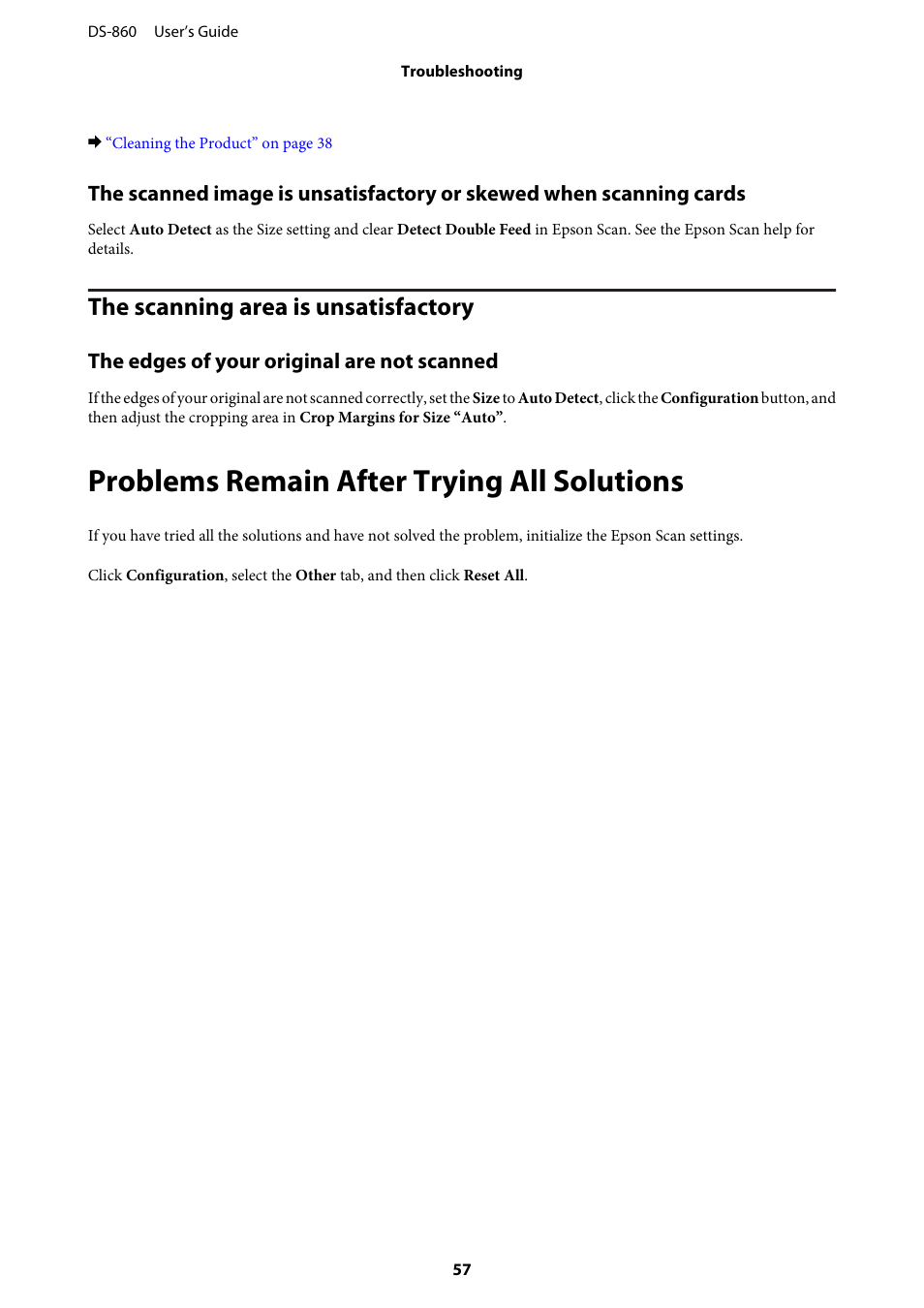 DS-860 User's Guide

Troubleshooting

➡ "Cleaning the Product" on page 38

The scanned image is unsatisfactory or skewed when scanning cards

Select Auto Detect as the Size setting and clear Detect Double Feed in Epson Scan. See the Epson Scan help for details.

The scanning area is unsatisfactory

The edges of your original are not scanned

If the edges of your original are not scanned correctly, set the Size to Auto Detect, click the Configuration button, and then adjust the cropping area in Crop Margins for Size "Auto".

Problems Remain After Trying All Solutions

If you have tried all the solutions and have not solved the problem, initialize the Epson Scan settings.

Click Configuration, select the Other tab, and then click Reset All.

57